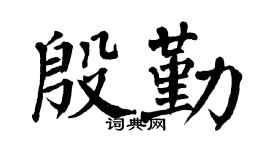 殷勤
词典网